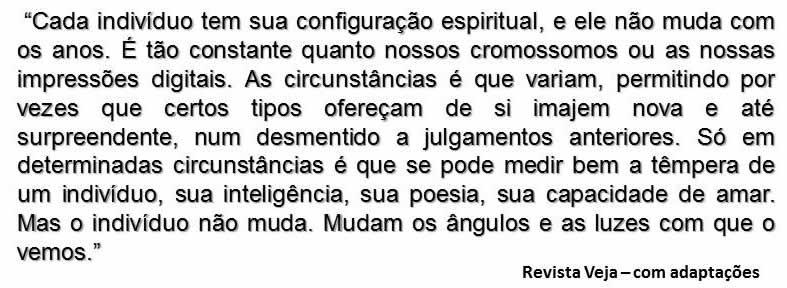 “Cada indivíduo tem sua configuração espiritual, e ele não muda com os anos. É tão constante quanto nossos cromossomos ou as nossas impressões digitais. As circunstâncias é que variam, permitindo por vezes que certos tipos ofereçam de si imajem nova e até surpreendente, num desmentido a julgamentos anteriores. Só em determinadas circunstâncias é que se pode medir bem a têmpera de um indivíduo, sua inteligência, sua poesia, sua capacidade de amar. Mas o indivíduo não muda. Mudam os ângulos e as luzes com que o vemos.”

Revista Veja – com adaptações